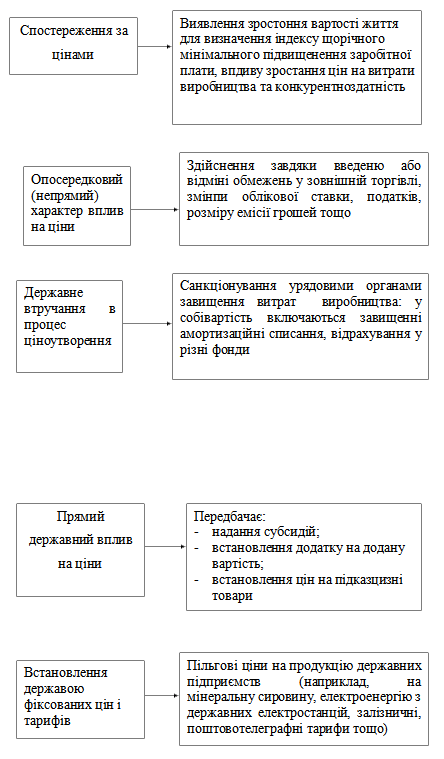 Спостереження за цінами

Виявлення зростоння вартості життя для визначення індексу щорічного мінімального підвищенення заробітної плати, впдиву зростання цін на витрати виробництва та конкурентноздатність

Опосередковий (непрямий) характер вплив на ціни

Здійснення завдяки введеню або відміні обмежень у зовнішній торгівлі, змінпи облікової ставки, податків, розміру емісії грошей тощо

Державне втручання в процес ціноутворення

Санкціонування урядовими органами завищення витрат виробництва: у собівартість включаються завищенні амортизаційні списання, відрахування у різні фонди

Прямий державний вплив на ціни

Передбачає:
- надання субсидій;
- встановлення додатку на додану вартість;
- встановлення цін на підказцизні товари

Встановлення державою фіксованих цін і тарифів

Пільгові ціни на продукцію державних підприємств (наприклад, на мінеральну сировину, електроенергію з державних електростанцій, залізничні, поштовотелеграфні тарифи тощо)